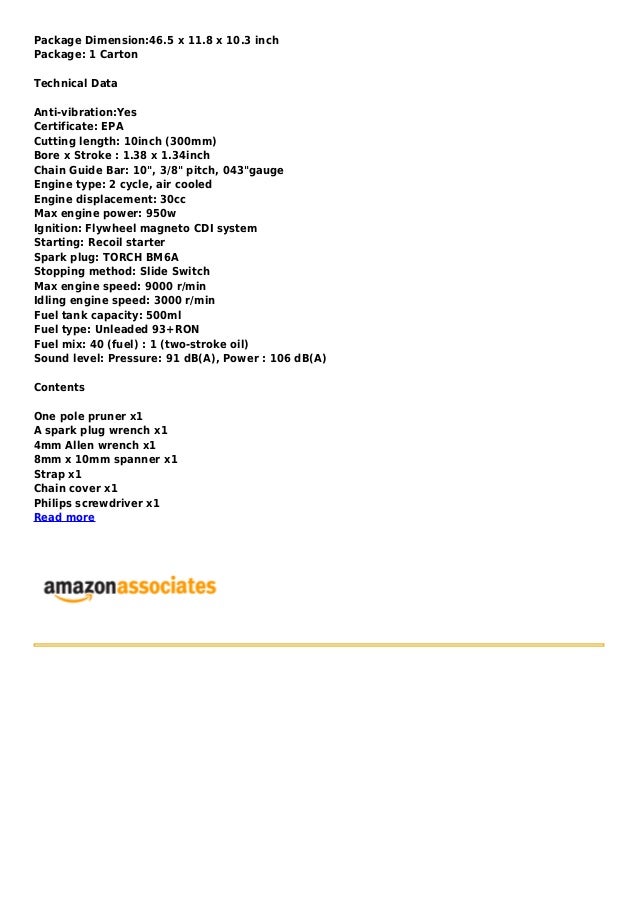 Package Dimension:46.5 x 11.8 x 10.3 inch
Package: 1 Carton

Technical Data

Anti-vibration:Yes
Certificate: EPA
Cutting length: 10inch (300mm)
Bore x Stroke : 1.38 x 1.34inch
Chain Guide Bar: 10", 3/8" pitch, 043"gauge
Engine type: 2 cycle, air cooled
Engine displacement: 30cc
Max engine power: 950w
Ignition: Flywheel magneto CDI system
Starting: Recoil starter
Spark plug: TORCH BM6A
Stopping method: Slide Switch
Max engine speed: 9000 r/min
Idling engine speed: 3000 r/min
Fuel tank capacity: 500ml
Fuel type: Unleaded 93+RON
Fuel mix: 40 (fuel) : 1 (two-stroke oil)
Sound level: Pressure: 91 dB(A), Power : 106 dB(A)

Contents

One pole pruner x1
A spark plug wrench x1
4mm Allen wrench x1
8mm x 10mm spanner x1
Strap x1
Chain cover x1
Philips screwdriver x1
Read more

amazonassociates